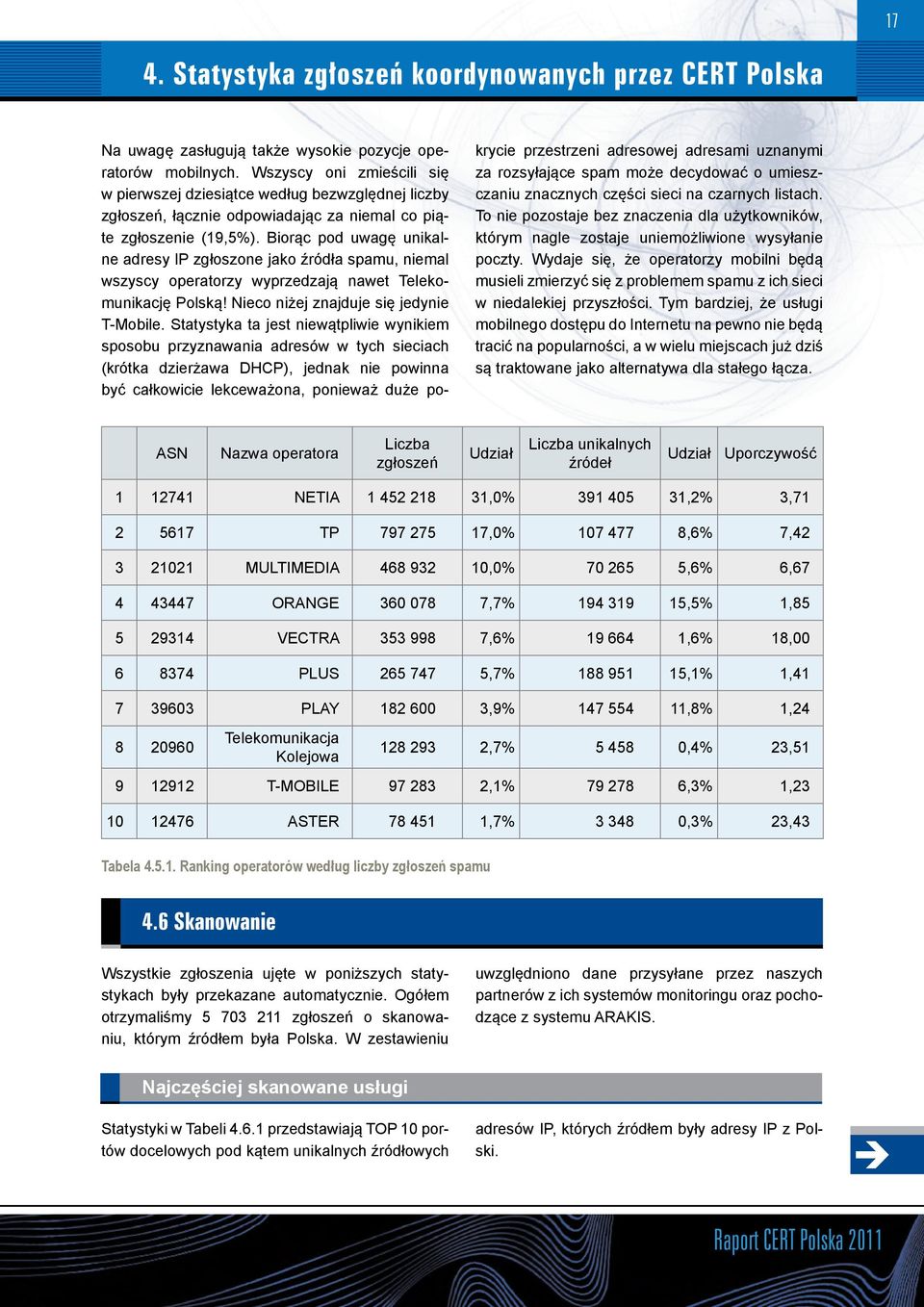 17

4. Statystyka zgłoszeń koordynowanych przez CERT Polska

Na uwagę zasługują także wysokie pozycje operatorów mobilnych. Wszyscy oni zmieścili się w pierwszej dziesiątce według bezwzględnej liczby zgłoszeń, łącznie odpowiadając za niemal co piąte zgłoszenie (19,5%). Biorąc pod uwagę unikalne adresy IP zgłoszone jako źródła spamu, niemal wszyscy operatorzy wyprzedzają nawet Telekomunikację Polską! Nieco niżej znajduje się jedynie T-Mobile. Statystyka ta jest niewątpliwie wynikiem sposobu przyznawania adresów w tych sieciach (krótka dzierżawa DHCP), jednak nie powinna być całkowicie lekceważona, ponieważ duże pokrycie przestrzeni adresowej adresami uznanymi za rozsyłające spam może decydować o umieszczaniu znacznych części sieci na czarnych listach. To nie pozostaje bez znaczenia dla użytkowników, którym nagle zostaje uniemożliwione wysyłanie poczty. Wydaje się, że operatorzy mobilni będą musieli zmierzyć się z problemem spamu z ich sieci w niedalekiej przyszłości. Tym bardziej, że usługi mobilnego dostępu do Internetu na pewno nie będą tracić na popularności, a w wielu miejscach już dziś są traktowane jako alternatywa dla stałego łącza.

| | ASN | Nazwa operatora | Liczba zgłoszeń | Udział | Liczba unikalnych źródeł | Udział | Uporczywość |
|---|---|---|---|---|---|---|---|
| 1 | 12741 | NETIA | 1 452 218 | 31,0% | 391 405 | 31,2% | 3,71 |
| 2 | 5617 | TP | 797 275 | 17,0% | 107 477 | 8,6% | 7,42 |
| 3 | 21021 | MULTIMEDIA | 468 932 | 10,0% | 70 265 | 5,6% | 6,67 |
| 4 | 43447 | ORANGE | 360 078 | 7,7% | 194 319 | 15,5% | 1,85 |
| 5 | 29314 | VECTRA | 353 998 | 7,6% | 19 664 | 1,6% | 18,00 |
| 6 | 8374 | PLUS | 265 747 | 5,7% | 188 951 | 15,1% | 1,41 |
| 7 | 39603 | PLAY | 182 600 | 3,9% | 147 554 | 11,8% | 1,24 |
| 8 | 20960 | Telekomunikacja Kolejowa | 128 293 | 2,7% | 5 458 | 0,4% | 23,51 |
| 9 | 12912 | T-MOBILE | 97 283 | 2,1% | 79 278 | 6,3% | 1,23 |
| 10 | 12476 | ASTER | 78 451 | 1,7% | 3 348 | 0,3% | 23,43 |

Tabela 4.5.1. Ranking operatorów według liczby zgłoszeń spamu

4.6 Skanowanie

Wszystkie zgłoszenia ujęte w poniższych statystykach były przekazane automatycznie. Ogółem otrzymaliśmy 5 703 211 zgłoszeń o skanowaniu, którym źródłem była Polska. W zestawieniu uwzględniono dane przysyłane przez naszych partnerów z ich systemów monitoringu oraz pochodzące z systemu ARAKIS.

Najczęściej skanowane usługi

Statystyki w Tabeli 4.6.1 przedstawiają TOP 10 portów docelowych pod kątem unikalnych źródłowych adresów IP, których źródłem były adresy IP z Polski.

Raport CERT Polska 2011